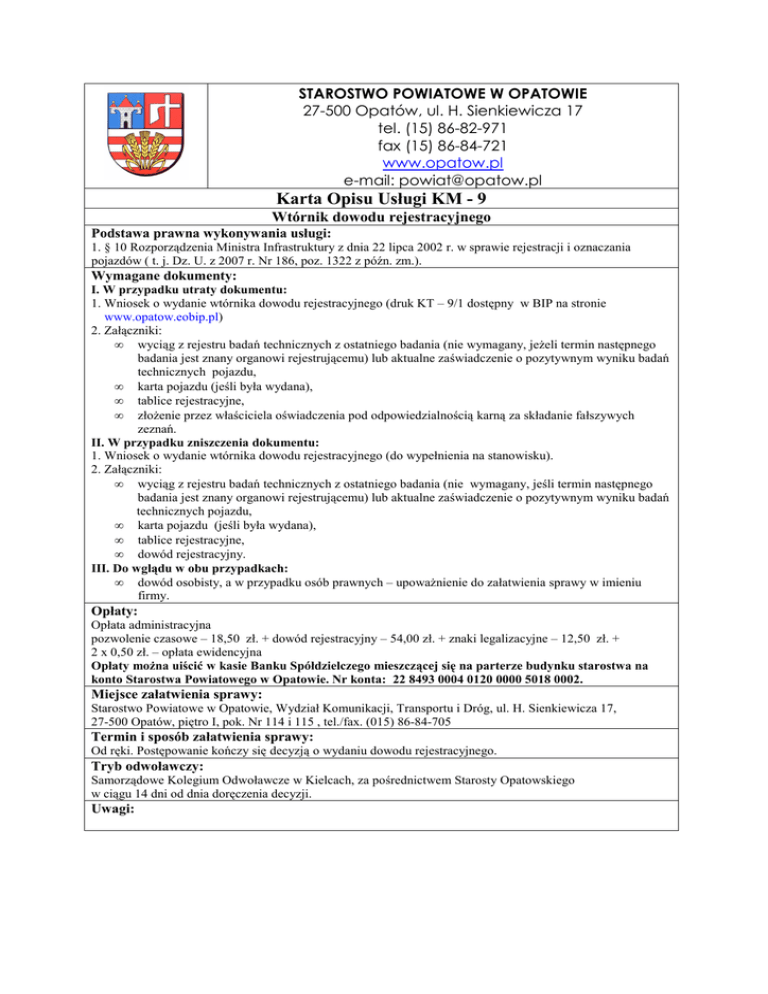 STAROSTWO POWIATOWE W OPATOWIE
27-500 Opatów, ul. H. Sienkiewicza 17
tel. (15) 86-82-971
fax (15) 86-84-721
www.opatow.pl
e-mail: powiat@opatow.pl

Karta Opisu Usługi KM - 9

Wtórnik dowodu rejestracyjnego

Podstawa prawna wykonywania usługi:
1. § 10 Rozporządzenia Ministra Infrastruktury z dnia 22 lipca 2002 r. w sprawie rejestracji i oznaczania pojazdów ( t. j. Dz. U. z 2007 r. Nr 186, poz. 1322 z późn. zm.).

Wymagane dokumenty:
I. W przypadku utraty dokumentu:
1. Wniosek o wydanie wtórnika dowodu rejestracyjnego (druk KT – 9/1 dostępny w BIP na stronie www.opatow.eobip.pl)
2. Załączniki:
∞ wyciąg z rejestru badań technicznych z ostatniego badania (nie wymagany, jeżeli termin następnego badania jest znany organowi rejestrującemu) lub aktualne zaświadczenie o pozytywnym wyniku badań technicznych pojazdu,
∞ karta pojazdu (jeśli była wydana),
∞ tablice rejestracyjne,
∞ złożenie przez właściciela oświadczenia pod odpowiedzialnością karną za składanie fałszywych zeznań.
II. W przypadku zniszczenia dokumentu:
1. Wniosek o wydanie wtórnika dowodu rejestracyjnego (do wypełnienia na stanowisku).
2. Załączniki:
∞ wyciąg z rejestru badań technicznych z ostatniego badania (nie wymagany, jeśli termin następnego badania jest znany organowi rejestrującemu) lub aktualne zaświadczenie o pozytywnym wyniku badań technicznych pojazdu,
∞ karta pojazdu (jeśli była wydana),
∞ tablice rejestracyjne,
∞ dowód rejestracyjny.
III. Do wglądu w obu przypadkach:
∞ dowód osobisty, a w przypadku osób prawnych – upoważnienie do załatwienia sprawy w imieniu firmy.

Opłaty:
Opłata administracyjna
pozwolenie czasowe – 18,50 zł. + dowód rejestracyjny – 54,00 zł. + znaki legalizacyjne – 12,50 zł. +
2 x 0,50 zł. – opłata ewidencyjna
Opłaty można uiścić w kasie Banku Spółdzielczego mieszczącej się na parterze budynku starostwa na konto Starostwa Powiatowego w Opatowie. Nr konta: 22 8493 0004 0120 0000 5018 0002.

Miejsce załatwienia sprawy:
Starostwo Powiatowe w Opatowie, Wydział Komunikacji, Transportu i Dróg, ul. H. Sienkiewicza 17, 27-500 Opatów, piętro I, pok. Nr 114 i 115 , tel./fax. (015) 86-84-705

Termin i sposób załatwienia sprawy:
Od ręki. Postępowanie kończy się decyzją o wydaniu dowodu rejestracyjnego.

Tryb odwoławczy:
Samorządowe Kolegium Odwoławcze w Kielcach, za pośrednictwem Starosty Opatowskiego w ciągu 14 dni od dnia doręczenia decyzji.

Uwagi: